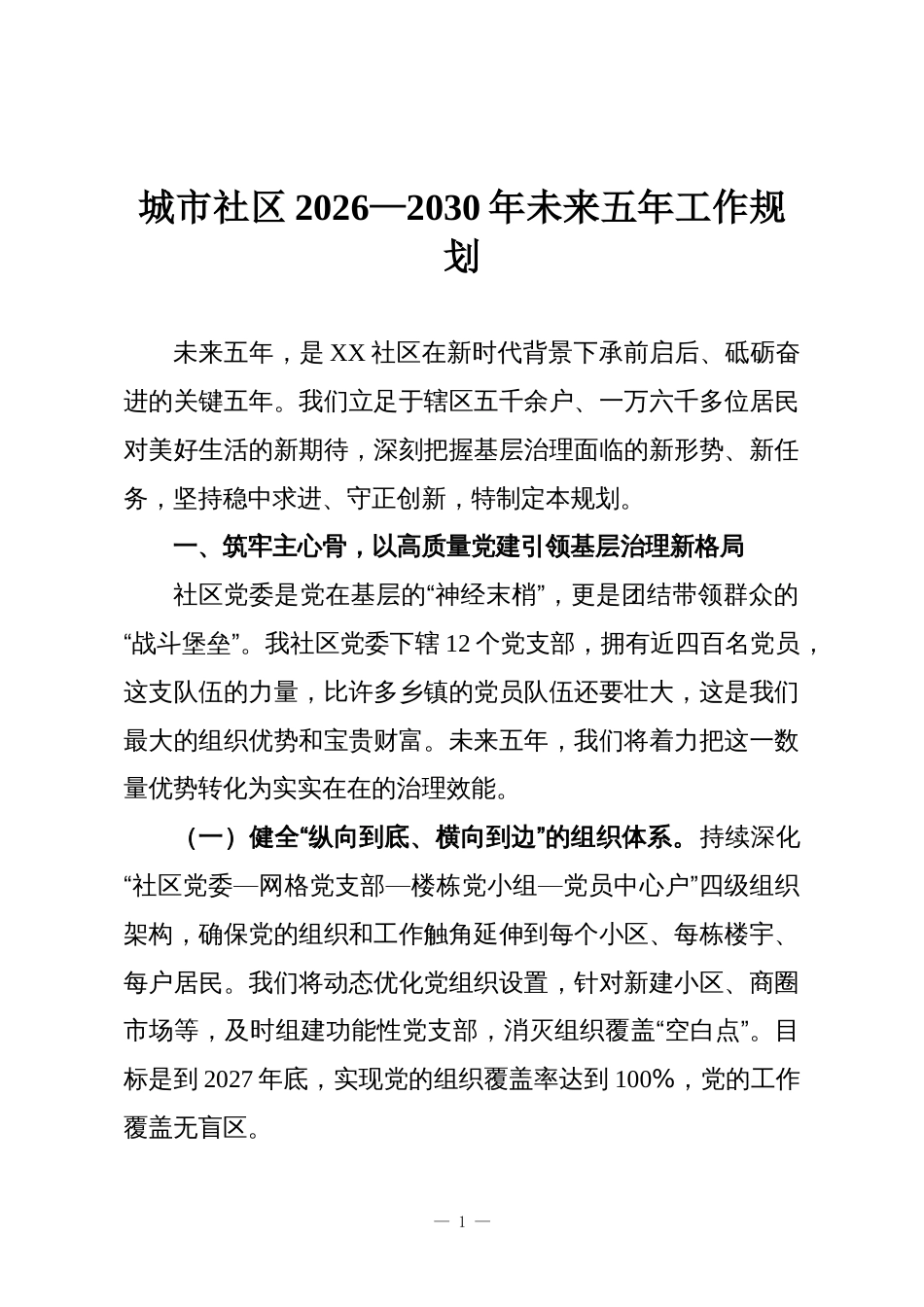 城市社区 2026—2030 年未来五年工作规划

未来五年，是 XX 社区在新时代背景下承前启后、砥砺奋进的关键五年。我们立足于辖区五千余户、一万六千多位居民对美好生活的新期待，深刻把握基层治理面临的新形势、新任务，坚持稳中求进、守正创新，特制定本规划。

一、筑牢主心骨，以高质量党建引领基层治理新格局

社区党委是党在基层的“神经末梢”，更是团结带领群众的“战斗堡垒”。我社区党委下辖 12 个党支部，拥有近四百名党员，这支队伍的力量，比许多乡镇的党员队伍还要壮大，这是我们最大的组织优势和宝贵财富。未来五年，我们将着力把这一数量优势转化为实实在在的治理效能。

（一）健全“纵向到底、横向到边”的组织体系。持续深化“社区党委—网格党支部—楼栋党小组—党员中心户”四级组织架构，确保党的组织和工作触角延伸到每个小区、每栋楼宇、每户居民。我们将动态优化党组织设置，针对新建小区、商圈市场等，及时组建功能性党支部，消灭组织覆盖“空白点”。目标是到 2027 年底，实现党的组织覆盖率达到 100%，党的工作覆盖无盲区。

— 1 —